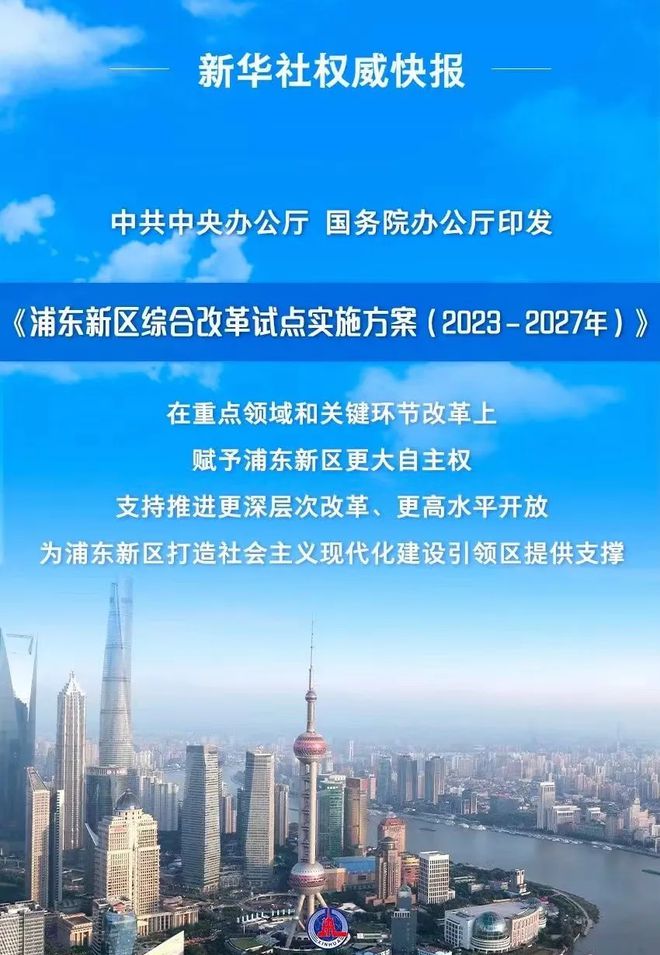 新华社权威快报

中共中央办公厅 国务院办公厅印发

《浦东新区综合改革试点实施方案（2023－2027年）》

在重点领域和关键环节改革上
赋予浦东新区更大自主权
支持推进更深层次改革、更高水平开放
为浦东新区打造社会主义现代化建设引领区提供支撑

XINHUA